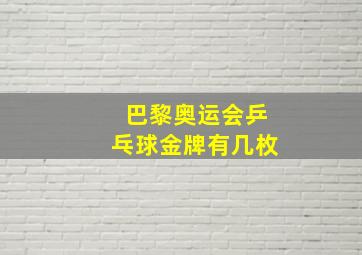 巴黎奥运会乒乓球金牌有几枚